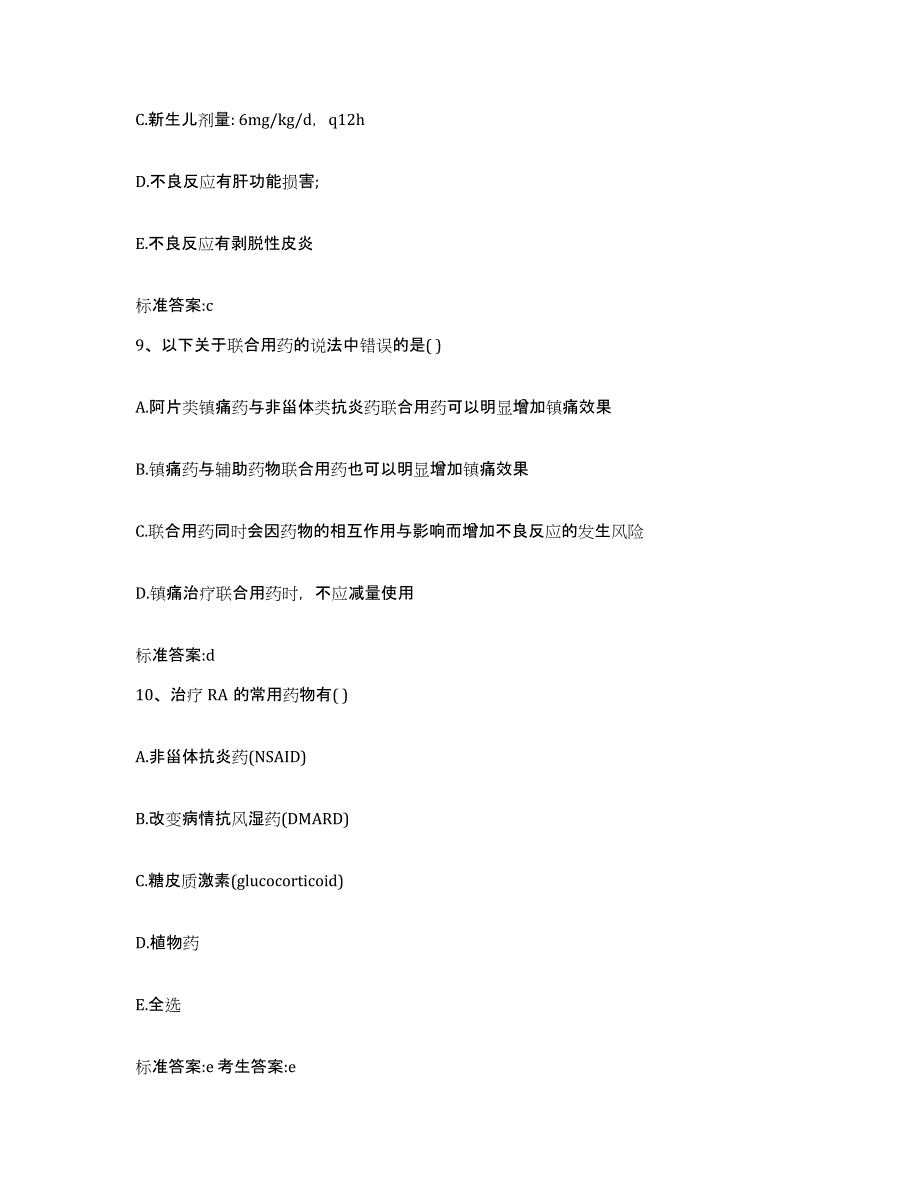 C.新生儿剂量: 6mg/kg/d, q12h

D.不良反应有肝功能损害;

E.不良反应有剥脱性皮炎

标准答案:c

9、以下关于联合用药的说法中错误的是( )

A.阿片类镇痛药与非甾体类抗炎药联合用药可以明显增加镇痛效果

B.镇痛药与辅助药物联合用药也可以明显增加镇痛效果

C.联合用药同时会因药物的相互作用与影响而增加不良反应的发生风险

D.镇痛治疗联合用药时, 不应减量使用

标准答案:d

10、治疗 RA 的常用药物有( )

A.非甾体抗炎药(NSAID)

B.改变病情抗风湿药(DMARD)

C.糖皮质激素(glucocorticoid)

D.植物药

E.全选

标准答案:e 考生答案:e